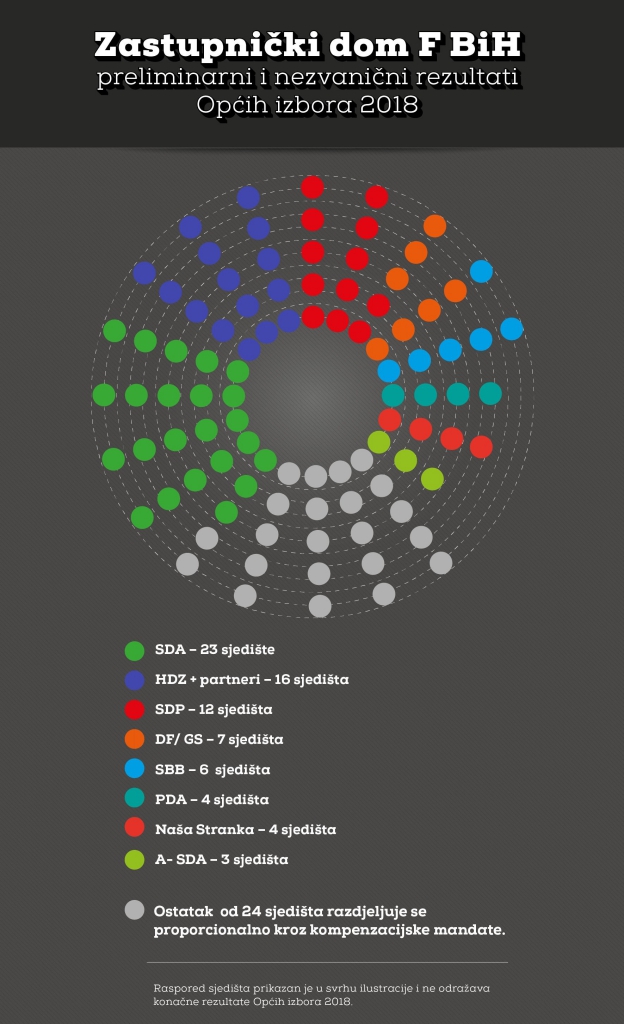 Zastupnički dom F BiH
preliminarni i nezvanični rezultati
Općih izbora 2018

SDA – 23 sjedište

HDZ + partneri – 16 sjedišta

SDP – 12 sjedišta

DF/ GS – 7 sjedišta

SBB – 6 sjedišta

PDA – 4 sjedišta

Naša Stranka – 4 sjedišta

A- SDA – 3 sjedišta

Ostatak od 24 sjedišta razdjeljuje se proporcionalno kroz kompenzacijske mandate.

Raspored sjedišta prikazan je u svrhu ilustracije i ne odražava konačne rezultate Općih izbora 2018.